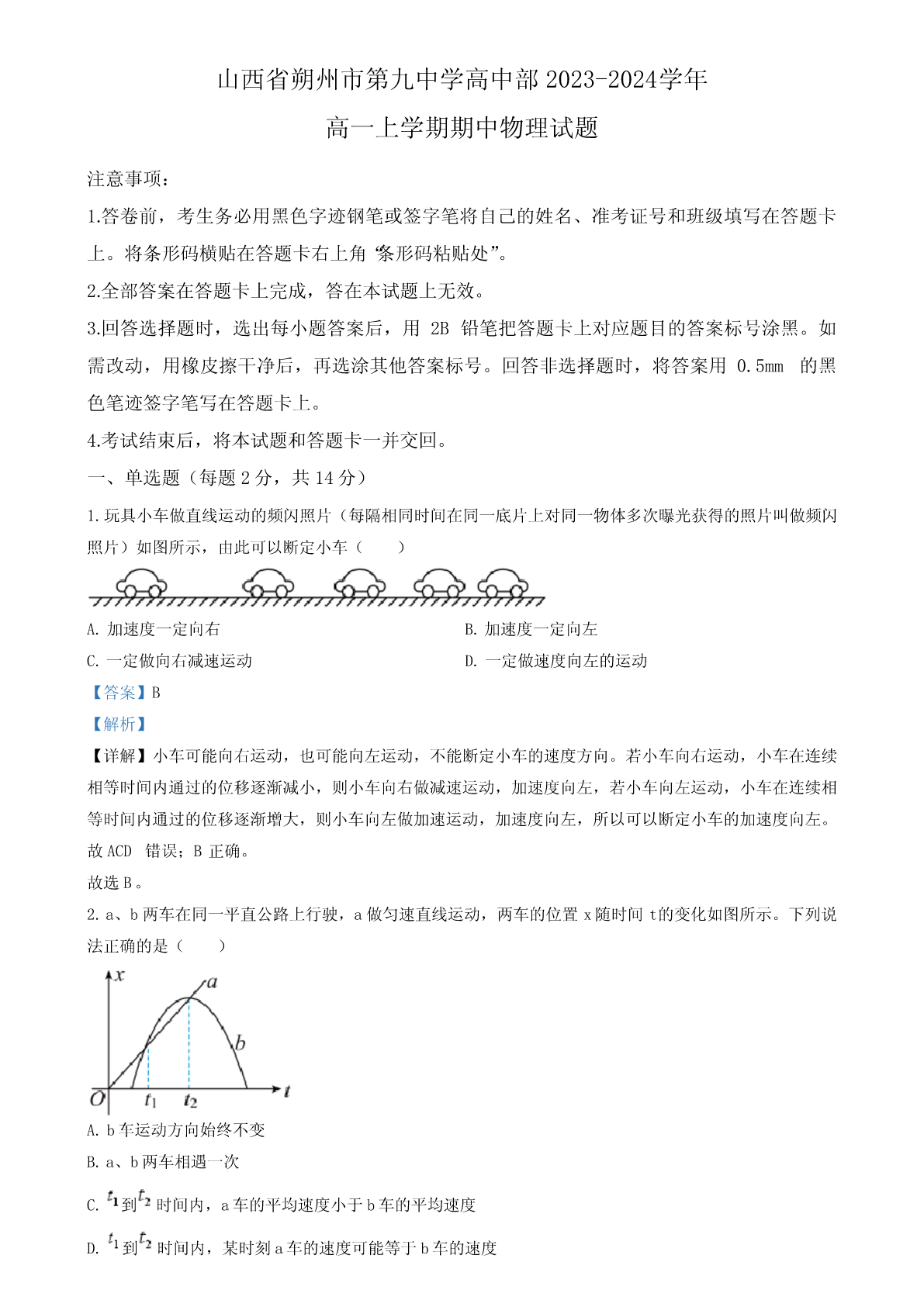 山西省朔州市第九中学高中部 2023-2024学年
高一上学期期中物理试题

注意事项：

1.答卷前，考生务必用黑色字迹钢笔或签字笔将自己的姓名、准考证号和班级填写在答题卡上。将条形码横贴在答题卡右上角“条形码粘贴处”。

2.全部答案在答题卡上完成，答在本试题上无效。

3.回答选择题时，选出每小题答案后，用 2B 铅笔把答题卡上对应题目的答案标号涂黑。如需改动，用橡皮擦干净后，再选涂其他答案标号。回答非选择题时，将答案用 0.5mm 的黑色笔迹签字笔写在答题卡上。

4.考试结束后，将本试题和答题卡一并交回。

一、单选题（每题 2 分，共 14 分）

1. 玩具小车做直线运动的频闪照片（每隔相同时间在同一底片上对同一物体多次曝光获得的照片叫做频闪照片）如图所示，由此可以断定小车（　　）

A. 加速度一定向右
B. 加速度一定向左
C. 一定做向右减速运动
D. 一定做速度向左的运动

【答案】B

【解析】

【详解】小车可能向右运动，也可能向左运动，不能断定小车的速度方向。若小车向右运动，小车在连续相等时间内通过的位移逐渐减小，则小车向右做减速运动，加速度向左，若小车向左运动，小车在连续相等时间内通过的位移逐渐增大，则小车向左做加速运动，加速度向左，所以可以断定小车的加速度向左。故 ACD 错误；B 正确。

故选 B。

2. a、b 两车在同一平直公路上行驶，a 做匀速直线运动，两车的位置 x 随时间 t 的变化如图所示。下列说法正确的是（　　）

$x$
$a$
$b$
$O$
$t_1$
$t_2$
$t$

A. b 车运动方向始终不变

B. a、b 两车相遇一次

C. $t_1$ 到 $t_2$ 时间内，a 车的平均速度小于 b 车的平均速度

D. $t_1$ 到 $t_2$ 时间内，某时刻 a 车的速度可能等于 b 车的速度